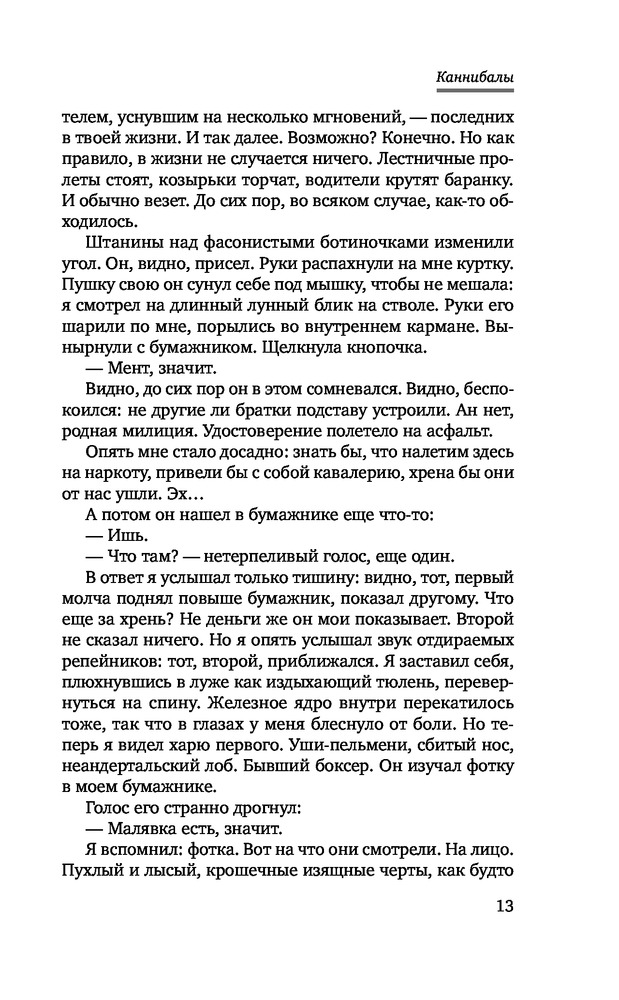 Каннибалы

телем, уснувшим на несколько мгновений, — последних в твоей жизни. И так далее. Возможно? Конечно. Но как правило, в жизни не случается ничего. Лестничные пролеты стоят, козырьки торчат, водители крутят баранку. И обычно везет. До сих пор, во всяком случае, как-то обходилось.

Штанины над фасонистыми ботиночками изменили угол. Он, видно, присел. Руки распахнули на мне куртку. Пушку свою он сунул себе под мышку, чтобы не мешала: я смотрел на длинный лунный блик на стволе. Руки его шарили по мне, порылись во внутреннем кармане. Вынырнули с бумажником. Щелкнула кнопочка.

— Мент, значит.

Видно, до сих пор он в этом сомневался. Видно, беспокоился: не другие ли братки подставу устроили. Ан нет, родная милиция. Удостоверение полетело на асфальт.

Опять мне стало досадно: знать бы, что налетим здесь на наркоту, привели бы с собой кавалерию, хрена бы они от нас ушли. Эх…

А потом он нашел в бумажнике еще что-то:

— Ишь.

— Что там? — нетерпеливый голос, еще один.

В ответ я услышал только тишину: видно, тот, первый молча поднял повыше бумажник, показал другому. Что еще за хрень? Не деньги же он мои показывает. Второй не сказал ничего. Но я опять услышал звук отдираемых репейников: тот, второй, приближался. Я заставил себя, плюхнувшись в луже как издыхающий тюлень, перевернуться на спину. Железное ядро внутри перекатилось тоже, так что в глазах у меня блеснуло от боли. Но теперь я видел харю первого. Уши-пельмени, сбитый нос, неандертальский лоб. Бывший боксер. Он изучал фотку в моем бумажнике.

Голос его странно дрогнул:

— Малявка есть, значит.

Я вспомнил: фотка. Вот на что они смотрели. На лицо. Пухлый и лысый, крошечные изящные черты, как будто

13